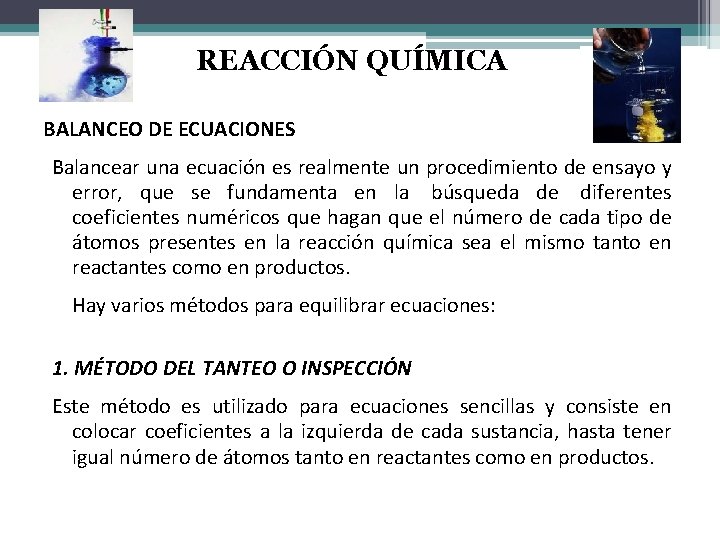 REACCIÓN QUÍMICA

BALANCEO DE ECUACIONES

Balancear una ecuación es realmente un procedimiento de ensayo y error, que se fundamenta en la búsqueda de diferentes coeficientes numéricos que hagan que el número de cada tipo de átomos presentes en la reacción química sea el mismo tanto en reactantes como en productos.

Hay varios métodos para equilibrar ecuaciones:

1. MÉTODO DEL TANTEO O INSPECCIÓN

Este método es utilizado para ecuaciones sencillas y consiste en colocar coeficientes a la izquierda de cada sustancia, hasta tener igual número de átomos tanto en reactantes como en productos.